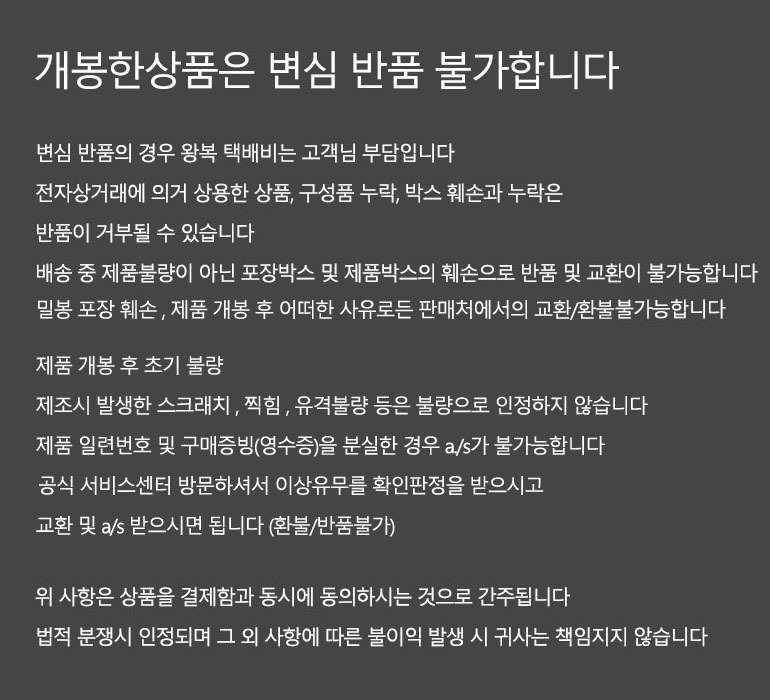 개봉한상품은 변심 반품 불가합니다

변심 반품의 경우 왕복 택배비는 고객님 부담입니다
전자상거래에 의거 상용한 상품, 구성품 누락, 박스 훼손과 누락은
반품이 거부될 수 있습니다
배송 중 제품불량이 아닌 포장박스 및 제품박스의 훼손으로 반품 및 교환이 불가능합니다
밀봉 포장 훼손 , 제품 개봉 후 어떠한 사유로든 판매처에서의 교환/환불불가능합니다

제품 개봉 후 초기 불량
제조시 발생한 스크래치 , 찍힘 , 유격불량 등은 불량으로 인정하지 않습니다
제품 일련번호 및 구매증빙(영수증)을 분실한 경우 a/s가 불가능합니다
공식 서비스센터 방문하셔서 이상유무를 확인판정을 받으시고
교환 및 a/s 받으시면 됩니다 (환불/반품불가)

위 사항은 상품을 결제함과 동시에 동의하시는 것으로 간주됩니다
법적 분쟁시 인정되며 그 외 사항에 따른 불이익 발생 시 귀사는 책임지지 않습니다